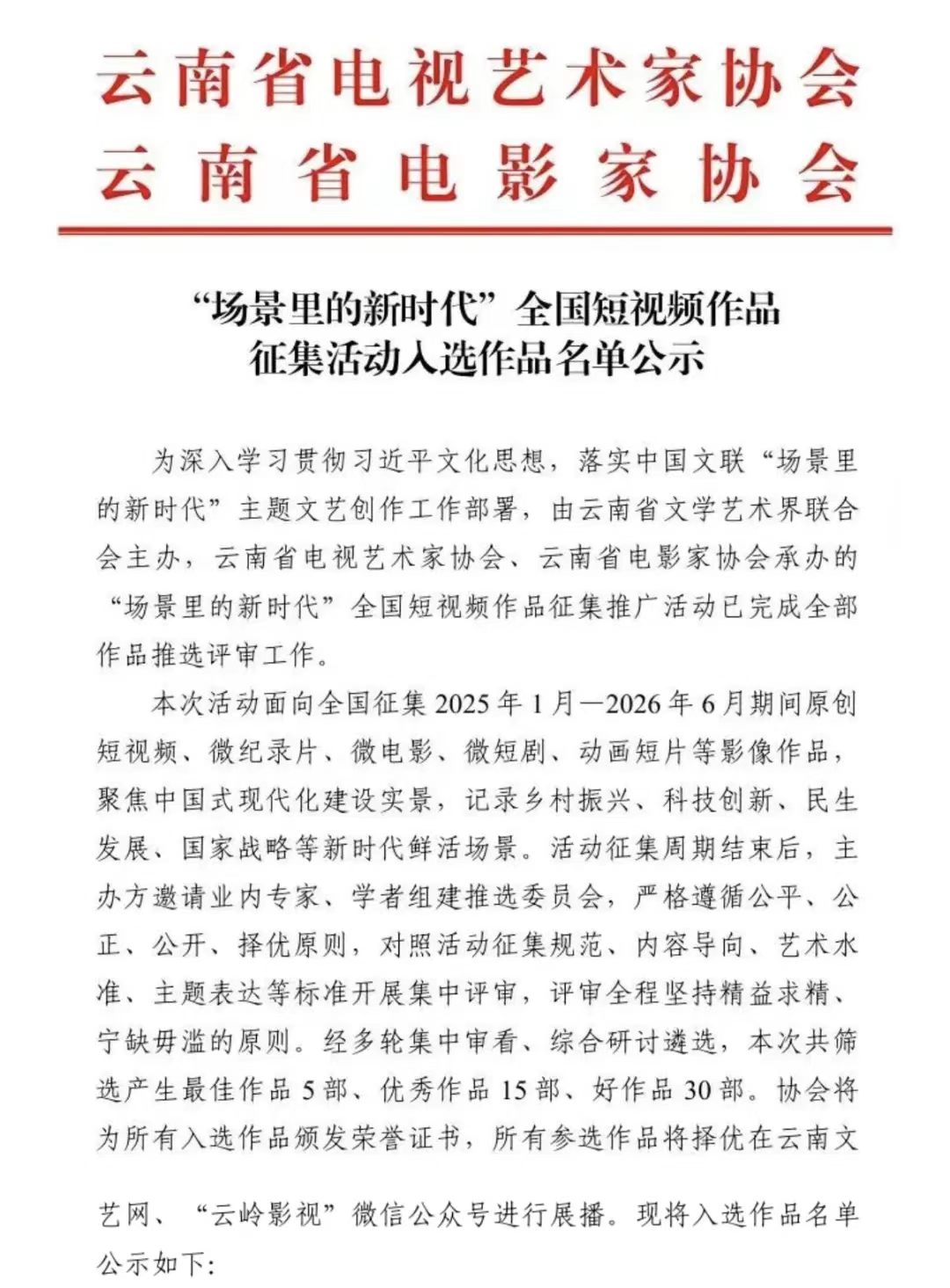 云南省电视艺术家协会
云南省电影家协会

“场景里的新时代”全国短视频作品
征集活动入选作品名单公示

为深入学习贯彻习近平文化思想，落实中国文联“场景里的新时代”主题文艺创作工作部署，由云南省文学艺术界联合会主办，云南省电视艺术家协会、云南省电影家协会承办的“场景里的新时代”全国短视频作品征集推广活动已完成全部作品推选评审工作。

本次活动面向全国征集2025年1月—2026年6月期间原创短视频、微纪录片、微电影、微短剧、动画短片等影像作品，聚焦中国式现代化建设实景，记录乡村振兴、科技创新、民生发展、国家战略等新时代鲜活场景。活动征集周期结束后，主办方邀请业内专家、学者组建推选委员会，严格遵循公平、公正、公开、择优原则，对照活动征集规范、内容导向、艺术水准、主题表达等标准开展集中评审，评审全程坚持精益求精、宁缺毋滥的原则。经多轮集中审看、综合研讨遴选，本次共筛选产生最佳作品5部、优秀作品15部、好作品30部。协会将为所有入选作品颁发荣誉证书，所有参选作品将择优在云南文艺网、“云岭影视”微信公众号进行展播。现将入选作品名单公示如下：